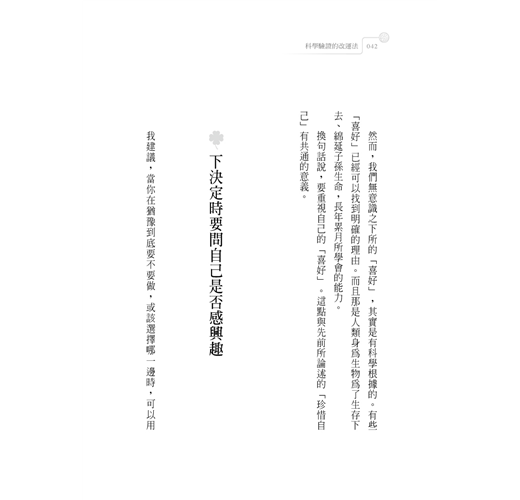 科學驗證的改運法　042

然而，我們無意識之下所的「喜好」，其實是有科學根據的。有些「喜好」已經可以找到明確的理由。而且那是人類身爲生物爲了生存下去、綿延子孫生命，長年累月所學會的能力。

換句話說，要重視自己的「喜好」。這點與先前所論述的「珍惜自己」有共通的意義。

下決定時要問自己是否感興趣

我建議，當你在猶豫到底要不要做，或該選擇哪一邊時，可以用